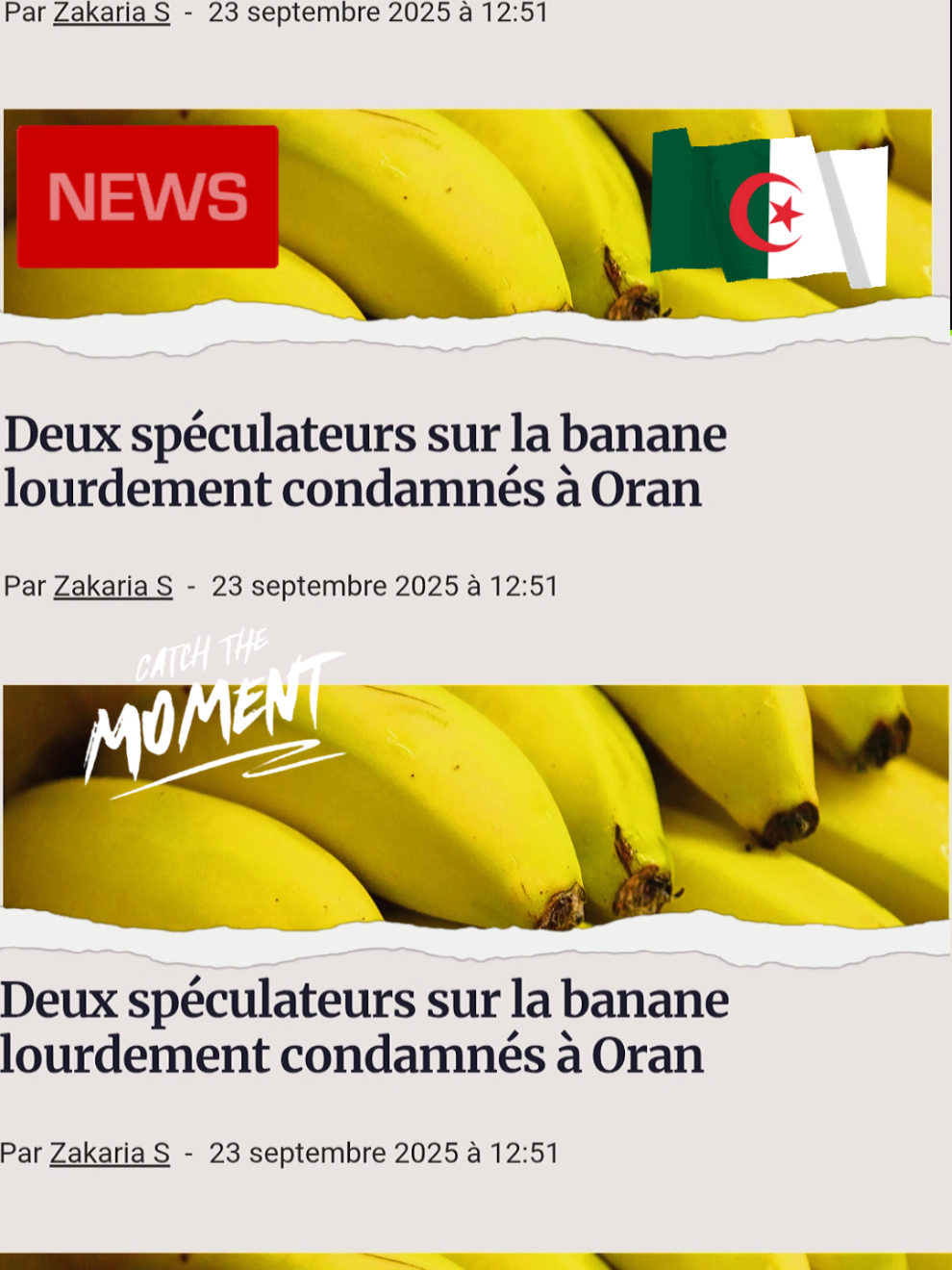 Par Zakaria S - 23 septembre 2025 à 12:51

NEWS

Deux spéculateurs sur la banane lourdement condamnés à Oran

Par Zakaria S - 23 septembre 2025 à 12:51

CATCH THE MOMENT

Deux spéculateurs sur la banane lourdement condamnés à Oran

Par Zakaria S - 23 septembre 2025 à 12:51